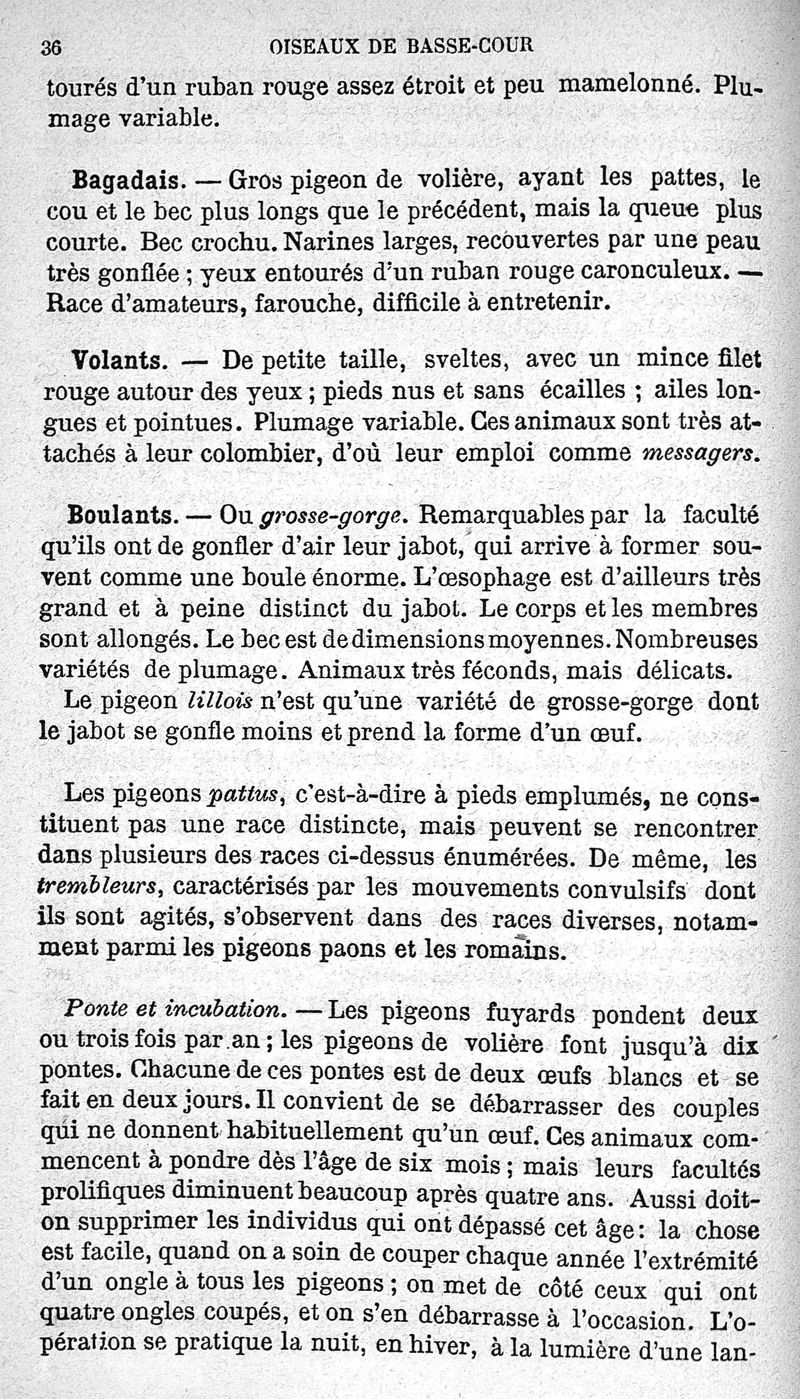 36 OISEAUX DE BASSE-COUR

tourés d'un ruban rouge assez étroit et peu mamelonné. Plumage variable.

Bagadais. — Gros pigeon de volière, ayant les pattes, le cou et le bec plus longs que le précédent, mais la queue plus courte. Bec crochu. Narines larges, recouvertes par une peau très gonflée ; yeux entourés d'un ruban rouge caronculeux. — Race d'amateurs, farouche, difficile à entretenir.

Volants. — De petite taille, sveltes, avec un mince filet rouge autour des yeux ; pieds nus et sans écailles ; ailes longues et pointues. Plumage variable. Ces animaux sont très attachés à leur colombier, d'où leur emploi comme messagers.

Boulants. — Ou grosse-gorge. Remarquables par la faculté qu'ils ont de gonfler d'air leur jabot, qui arrive à former souvent comme une boule énorme. L'œsophage est d'ailleurs très grand et à peine distinct du jabot. Le corps et les membres sont allongés. Le bec est de dimensions moyennes. Nombreuses variétés de plumage. Animaux très féconds, mais délicats.

Le pigeon lillois n'est qu'une variété de grosse-gorge dont le jabot se gonfle moins et prend la forme d'un œuf.

Les pigeons pattus, c'est-à-dire à pieds emplumés, ne constituent pas une race distincte, mais peuvent se rencontrer dans plusieurs des races ci-dessus énumérées. De même, les trembleurs, caractérisés par les mouvements convulsifs dont ils sont agités, s'observent dans des races diverses, notamment parmi les pigeons paons et les romains.

Ponte et incubation. — Les pigeons fuyards pondent deux ou trois fois par an ; les pigeons de volière font jusqu'à dix pontes. Chacune de ces pontes est de deux œufs blancs et se fait en deux jours. Il convient de se débarrasser des couples qui ne donnent habituellement qu'un œuf. Ces animaux commencent à pondre dès l'âge de six mois ; mais leurs facultés prolifiques diminuent beaucoup après quatre ans. Aussi doit-on supprimer les individus qui ont dépassé cet âge : la chose est facile, quand on a soin de couper chaque année l'extrémité d'un ongle à tous les pigeons ; on met de côté ceux qui ont quatre ongles coupés, et on s'en débarrasse à l'occasion. L'opération se pratique la nuit, en hiver, à la lumière d'une lan-